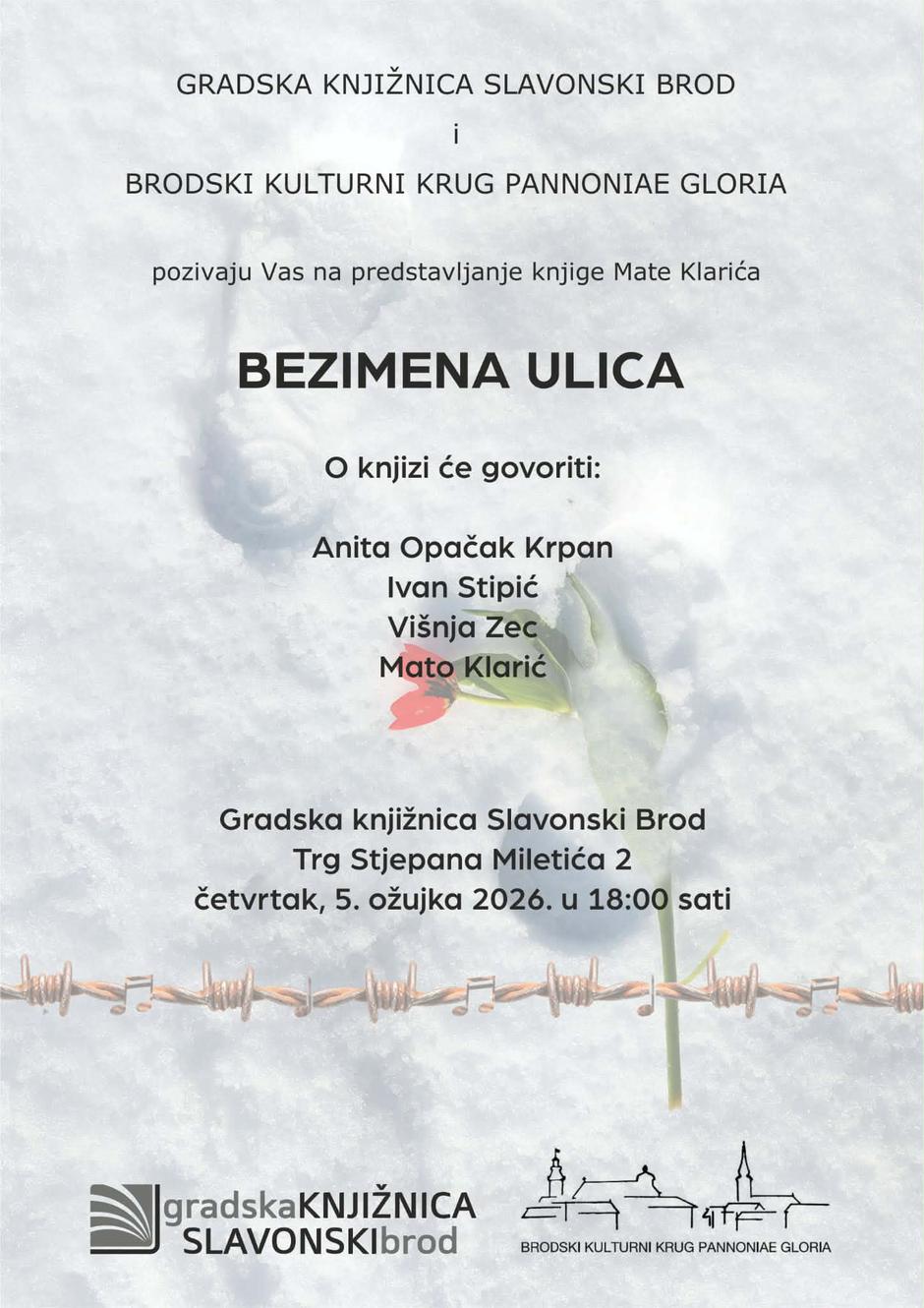 GRADSKA KNJIŽNICA SLAVONSKI BROD

i

BRODSKI KULTURNI KRUG PANNONIAE GLORIA

pozivaju Vas na predstavljanje knjige Mate Klarića

BEZIMENA ULICA

O knjizi će govoriti:

Anita Opačak Krpan
Ivan Stipić
Višnja Zec
Mato Klarić

Gradska knjižnica Slavonski Brod
Trg Stjepana Miletića 2
četvrtak, 5. ožujka 2026. u 18:00 sati

gradskaKNJIŽNICA
SLAVONSKIbrod

BRODSKI KULTURNI KRUG PANNONIAE GLORIA